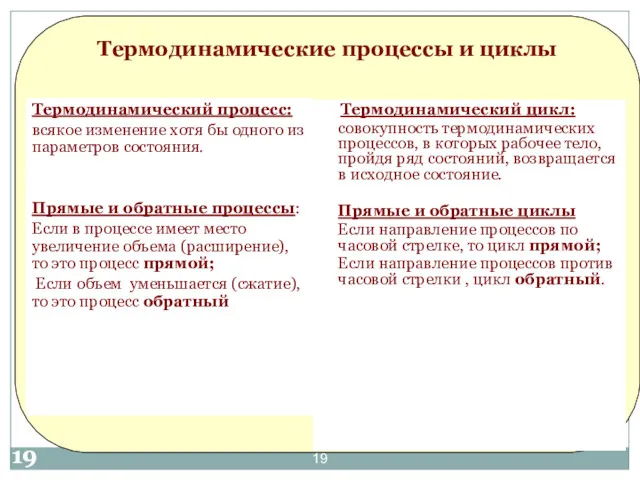 Термодинамические процессы и циклы

Термодинамический процесс:
всякое изменение хотя бы одного из параметров состояния.

Прямые и обратные процессы:
Если в процессе имеет место увеличение объема (расширение), то это процесс прямой;
Если объем уменьшается (сжатие), то это процесс обратный

Термодинамический цикл:
совокупность термодинамических процессов, в которых рабочее тело, пройдя ряд состояний, возвращается в исходное состояние.

Прямые и обратные циклы
Если направление процессов по часовой стрелке, то цикл прямой;
Если направление процессов против часовой стрелки , цикл обратный.

19

19